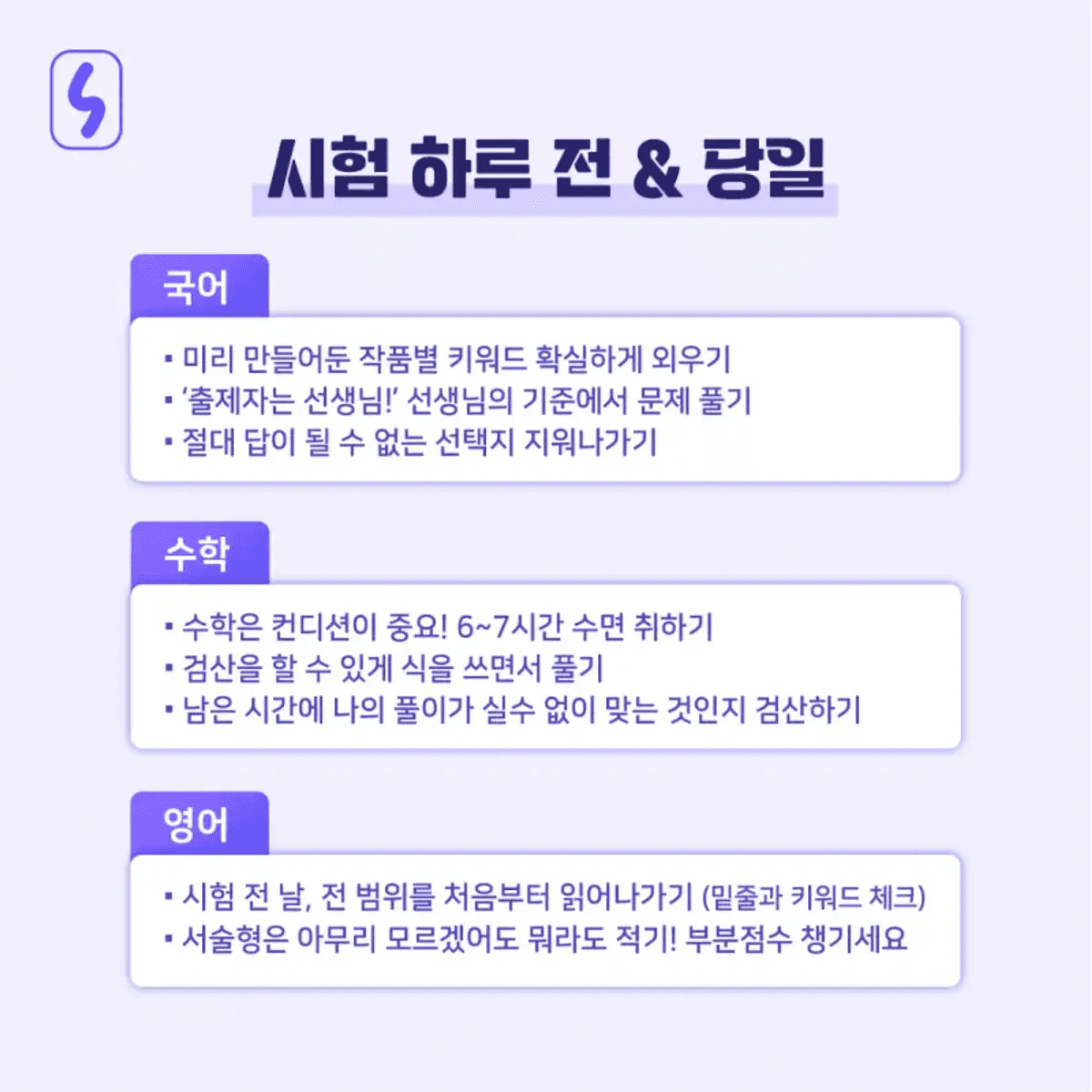 시험 하루 전 & 당일

국어

▪ 미리 만들어둔 작품별 키워드 확실하게 외우기
▪ '출제자는 선생님!' 선생님의 기준에서 문제 풀기
▪ 절대 답이 될 수 없는 선택지 지워나가기

수학

▪ 수학은 컨디션이 중요! 6~7시간 수면 취하기
▪ 검산을 할 수 있게 식을 쓰면서 풀기
▪ 남은 시간에 나의 풀이가 실수 없이 맞는 것인지 검산하기

영어

▪ 시험 전 날, 전 범위를 처음부터 읽어나가기 (밑줄과 키워드 체크)
▪ 서술형은 아무리 모르겠어도 뭐라도 적기! 부분점수 챙기세요